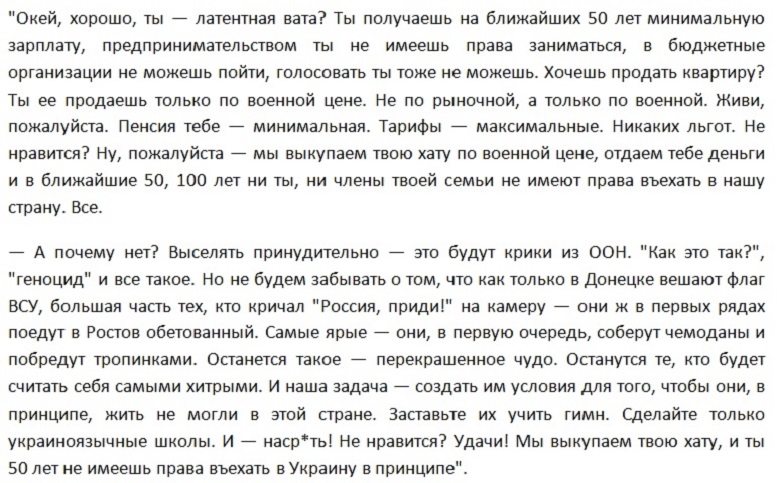 "Окей, хорошо, ты — латентная вата? Ты получаешь на ближайших 50 лет минимальную зарплату, предпринимательством ты не имеешь права заниматься, в бюджетные организации не можешь пойти, голосовать ты тоже не можешь. Хочешь продать квартиру? Ты ее продаешь только по военной цене. Не по рыночной, а только по военной. Живи, пожалуйста. Пенсия тебе — минимальная. Тарифы — максимальные. Никаких льгот. Не нравится? Ну, пожалуйста — мы выкупаем твою хату по военной цене, отдаем тебе деньги и в ближайшие 50, 100 лет ни ты, ни члены твоей семьи не имеют права въехать в нашу страну. Все.

— А почему нет? Выселять принудительно — это будут крики из ООН. "Как это так?", "геноцид" и все такое. Но не будем забывать о том, что как только в Донецке вешают флаг ВСУ, большая часть тех, кто кричал "Россия, приди!" на камеру — они ж в первых рядах поедут в Ростов обетованный. Самые ярые — они, в первую очередь, соберут чемоданы и побредут тропинками. Останется такое — перекрашенное чудо. Останутся те, кто будет считать себя самыми хитрыми. И наша задача — создать им условия для того, чтобы они, в принципе, жить не могли в этой стране. Заставьте их учить гимн. Сделайте только украиноязычные школы. И — наср*ть! Не нравится? Удачи! Мы выкупаем твою хату, и ты 50 лет не имеешь права въехать в Украину в принципе".